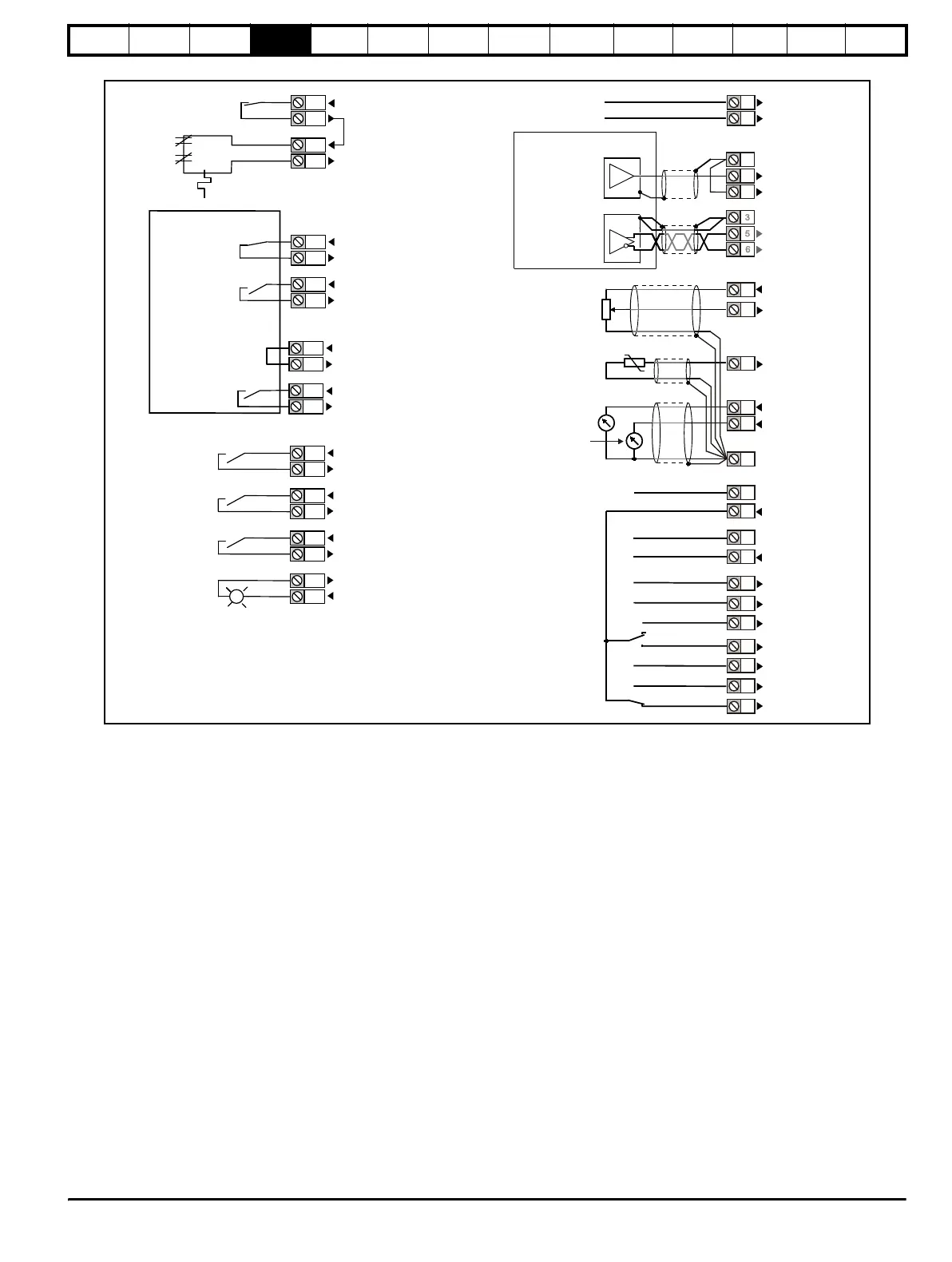 3
5
6